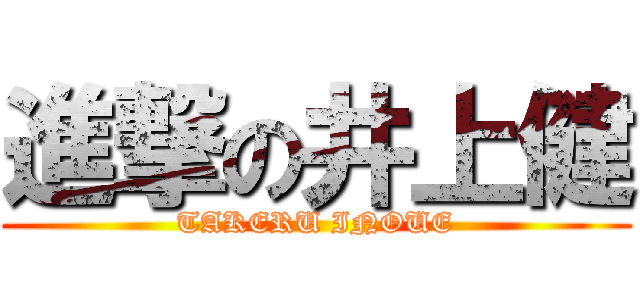 進撃の井上健
TAKERU INOUE